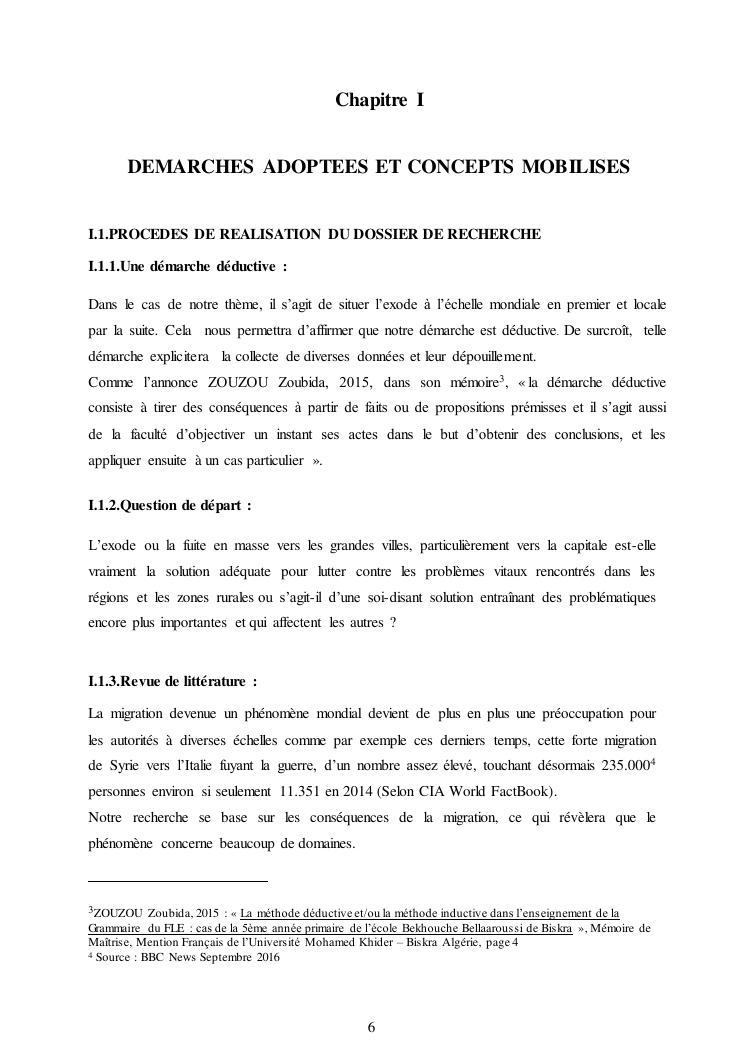 Chapitre I

DEMARCHES ADOPTEES ET CONCEPTS MOBILISES

I.1.PROCEDES DE REALISATION DU DOSSIER DE RECHERCHE

I.1.1.Une démarche déductive :

Dans le cas de notre thème, il s'agit de situer l'exode à l'échelle mondiale en premier et locale par la suite. Cela nous permettra d'affirmer que notre démarche est déductive. De surcroît, telle démarche explicitera la collecte de diverses données et leur dépouillement.
Comme l'annonce ZOUZOU Zoubida, 2015, dans son mémoire$^3$, « la démarche déductive consiste à tirer des conséquences à partir de faits ou de propositions prémisses et il s'agit aussi de la faculté d'objectiver un instant ses actes dans le but d'obtenir des conclusions, et les appliquer ensuite à un cas particulier ».

I.1.2.Question de départ :

L'exode ou la fuite en masse vers les grandes villes, particulièrement vers la capitale est-elle vraiment la solution adéquate pour lutter contre les problèmes vitaux rencontrés dans les régions et les zones rurales ou s'agit-il d'une soi-disant solution entraînant des problématiques encore plus importantes et qui affectent les autres ?

I.1.3.Revue de littérature :

La migration devenue un phénomène mondial devient de plus en plus une préoccupation pour les autorités à diverses échelles comme par exemple ces derniers temps, cette forte migration de Syrie vers l'Italie fuyant la guerre, d'un nombre assez élevé, touchant désormais 235.000$^4$ personnes environ si seulement 11.351 en 2014 (Selon CIA World FactBook).
Notre recherche se base sur les conséquences de la migration, ce qui révèlera que le phénomène concerne beaucoup de domaines.

$^3$ZOUZOU Zoubida, 2015 : « La méthode déductive et/ou la méthode inductive dans l'enseignement de la Grammaire du FLE : cas de la 5ème année primaire de l'école Bekhouche Bellaaroussi de Biskra », Mémoire de Maîtrise, Mention Français de l'Université Mohamed Khider – Biskra Algérie, page 4
$^4$ Source : BBC News Septembre 2016

6